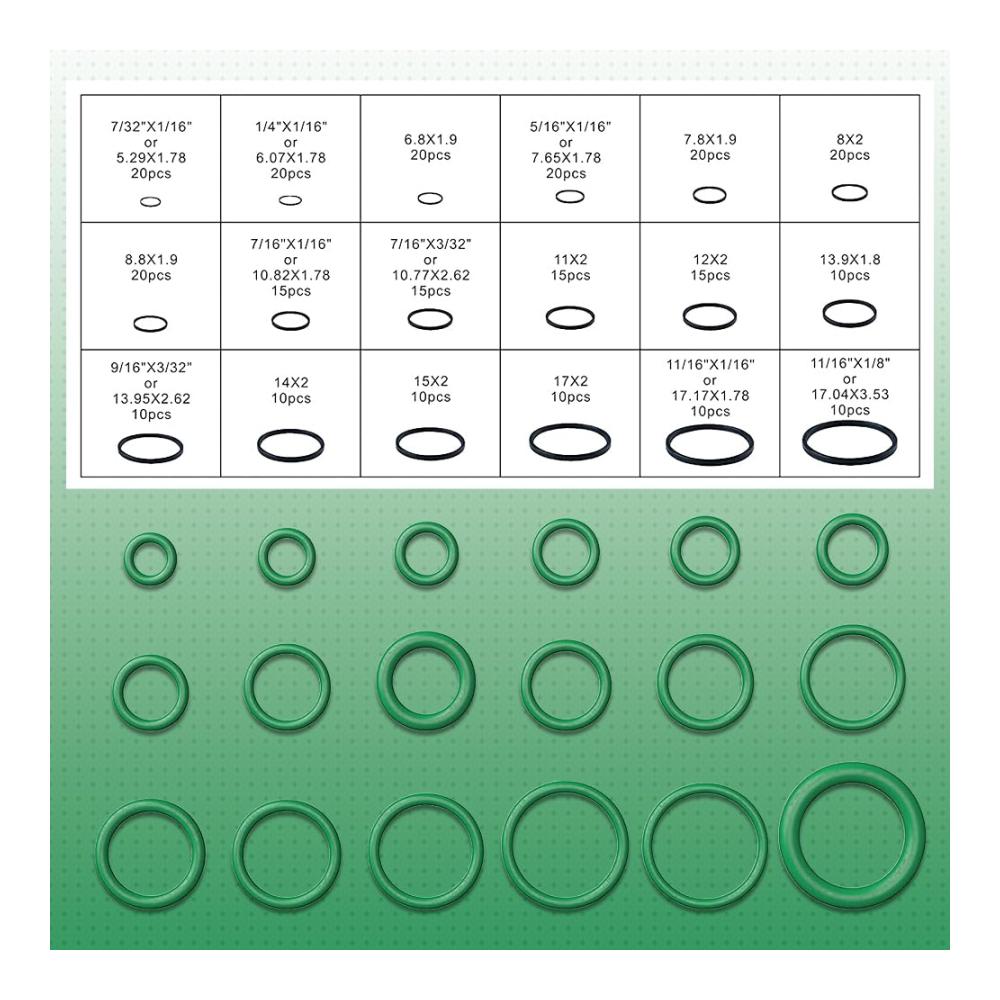 | | | | | | |
|---|---|---|---|---|---|
| 7/32"X1/16" or 5.29X1.78 20pcs | 1/4"X1/16" or 6.07X1.78 20pcs | 6.8X1.9 20pcs | 5/16"X1/16" or 7.65X1.78 20pcs | 7.8X1.9 20pcs | 8X2 20pcs |
| 8.8X1.9 20pcs | 7/16"X1/16" or 10.82X1.78 15pcs | 7/16"X3/32" or 10.77X2.62 15pcs | 11X2 15pcs | 12X2 15pcs | 13.9X1.8 10pcs |
| 9/16"X3/32" or 13.95X2.62 10pcs | 14X2 10pcs | 15X2 10pcs | 17X2 10pcs | 11/16"X1/16" or 17.17X1.78 10pcs | 11/16"X1/8" or 17.04X3.53 10pcs |